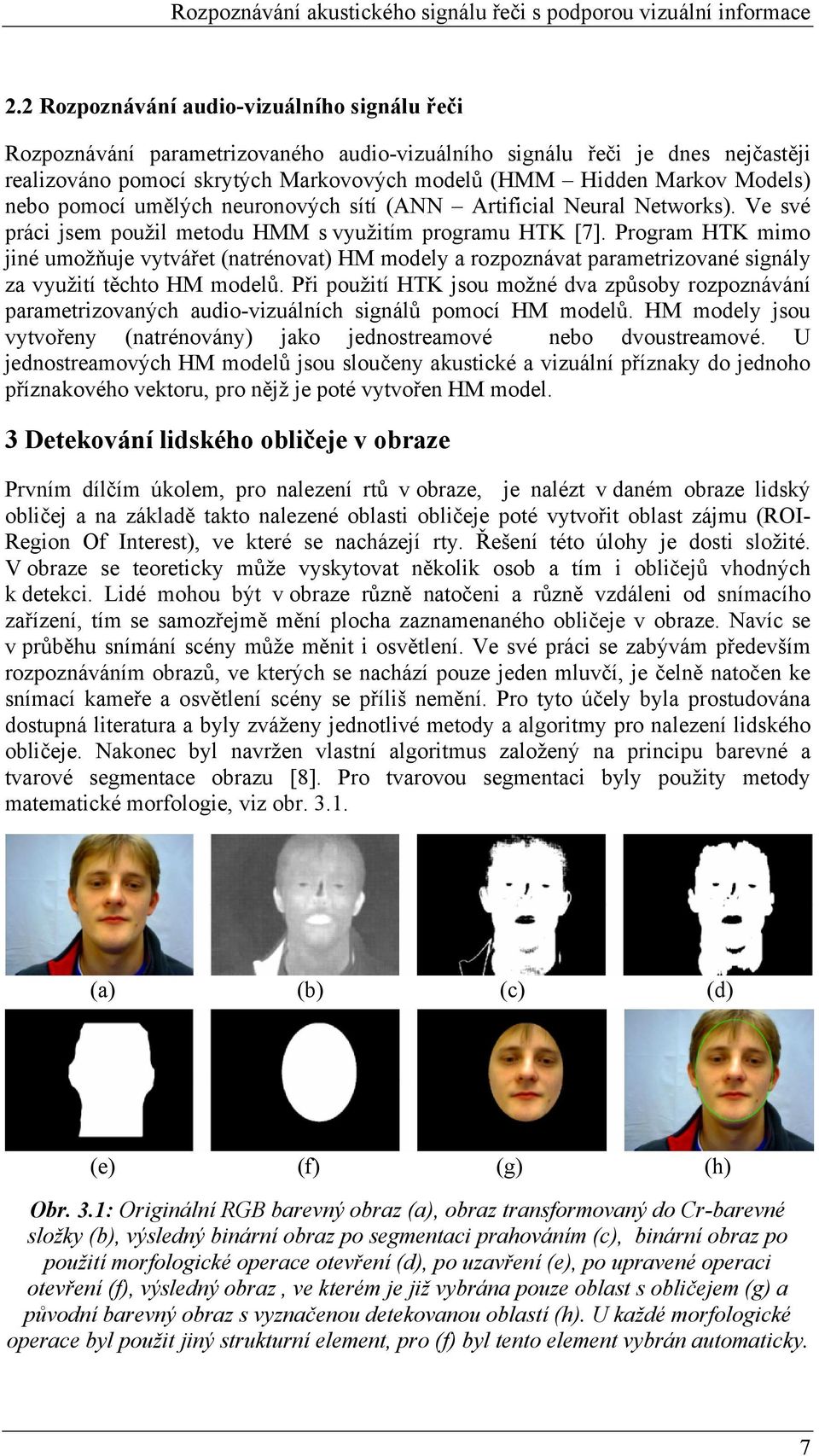 Rozpoznávání akustického signálu řeči s podporou vizuální informace

2.2 Rozpoznávání audio-vizuálního signálu řeči

Rozpoznávání parametrizovaného audio-vizuálního signálu řeči je dnes nejčastěji realizováno pomocí skrytých Markovových modelů (HMM – Hidden Markov Models) nebo pomocí umělých neuronových sítí (ANN – Artificial Neural Networks). Ve své práci jsem použil metodu HMM s využitím programu HTK [7]. Program HTK mimo jiné umožňuje vytvářet (natrénovat) HM modely a rozpoznávat parametrizované signály za využití těchto HM modelů. Při použití HTK jsou možné dva způsoby rozpoznávání parametrizovaných audio-vizuálních signálů pomocí HM modelů. HM modely jsou vytvořeny (natrénovány) jako jednostreamové nebo dvoustreamové. U jednostreamových HM modelů jsou sloučeny akustické a vizuální příznaky do jednoho příznakového vektoru, pro nějž je poté vytvořen HM model.

3 Detekování lidského obličeje v obraze

Prvním dílčím úkolem, pro nalezení rtů v obraze, je nalézt v daném obraze lidský obličej a na základě takto nalezené oblasti obličeje poté vytvořit oblast zájmu (ROI-Region Of Interest), ve které se nacházejí rty. Řešení této úlohy je dosti složité. V obraze se teoreticky může vyskytovat několik osob a tím i obličejů vhodných k detekci. Lidé mohou být v obraze různě natočeni a různě vzdáleni od snímacího zařízení, tím se samozřejmě mění plocha zaznamenaného obličeje v obraze. Navíc se v průběhu snímání scény může měnit i osvětlení. Ve své práci se zabývám především rozpoznáváním obrazů, ve kterých se nachází pouze jeden mluvčí, je čelně natočen ke snímací kameře a osvětlení scény se příliš nemění. Pro tyto účely byla prostudována dostupná literatura a byly zváženy jednotlivé metody a algoritmy pro nalezení lidského obličeje. Nakonec byl navržen vlastní algoritmus založený na principu barevné a tvarové segmentace obrazu [8]. Pro tvarovou segmentaci byly použity metody matematické morfologie, viz obr. 3.1.

(a) (b) (c) (d)

(e) (f) (g) (h)

Obr. 3.1: Originální RGB barevný obraz (a), obraz transformovaný do Cr-barevné složky (b), výsledný binární obraz po segmentaci prahováním (c), binární obraz po použití morfologické operace otevření (d), po uzavření (e), po upravené operaci otevření (f), výsledný obraz , ve kterém je již vybrána pouze oblast s obličejem (g) a původní barevný obraz s vyznačenou detekovanou oblastí (h). U každé morfologické operace byl použit jiný strukturní element, pro (f) byl tento element vybrán automaticky.

7